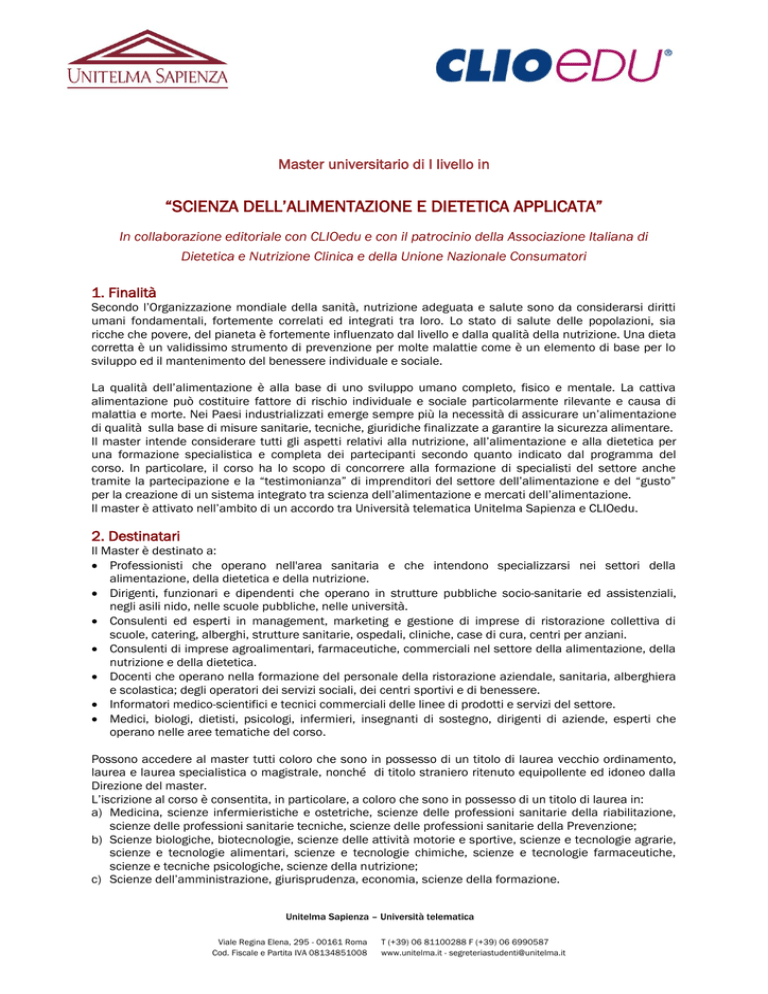 UNITELMA SAPIENZA

CLIOedu®

Master universitario di I livello in

"SCIENZA DELL'ALIMENTAZIONE E DIETETICA APPLICATA"

In collaborazione editoriale con CLIOedu e con il patrocinio della Associazione Italiana di Dietetica e Nutrizione Clinica e della Unione Nazionale Consumatori

1. Finalità
Secondo l'Organizzazione mondiale della sanità, nutrizione adeguata e salute sono da considerarsi diritti umani fondamentali, fortemente correlati ed integrati tra loro. Lo stato di salute delle popolazioni, sia ricche che povere, del pianeta è fortemente influenzato dal livello e dalla qualità della nutrizione. Una dieta corretta è un validissimo strumento di prevenzione per molte malattie come è un elemento di base per lo sviluppo ed il mantenimento del benessere individuale e sociale.

La qualità dell'alimentazione è alla base di uno sviluppo umano completo, fisico e mentale. La cattiva alimentazione può costituire fattore di rischio individuale e sociale particolarmente rilevante e causa di malattia e morte. Nei Paesi industrializzati emerge sempre più la necessità di assicurare un'alimentazione di qualità sulla base di misure sanitarie, tecniche, giuridiche finalizzate a garantire la sicurezza alimentare.
Il master intende considerare tutti gli aspetti relativi alla nutrizione, all'alimentazione e alla dietetica per una formazione specialistica e completa dei partecipanti secondo quanto indicato dal programma del corso. In particolare, il corso ha lo scopo di concorrere alla formazione di specialisti del settore anche tramite la partecipazione e la "testimonianza" di imprenditori del settore dell'alimentazione e del "gusto" per la creazione di un sistema integrato tra scienza dell'alimentazione e mercati dell'alimentazione.
Il master è attivato nell'ambito di un accordo tra Università telematica Unitelma Sapienza e CLIOedu.

2. Destinatari
Il Master è destinato a:
• Professionisti che operano nell'area sanitaria e che intendono specializzarsi nei settori della alimentazione, della dietetica e della nutrizione.
• Dirigenti, funzionari e dipendenti che operano in strutture pubbliche socio-sanitarie ed assistenziali, negli asili nido, nelle scuole pubbliche, nelle università.
• Consulenti ed esperti in management, marketing e gestione di imprese di ristorazione collettiva di scuole, catering, alberghi, strutture sanitarie, ospedali, cliniche, case di cura, centri per anziani.
• Consulenti di imprese agroalimentari, farmaceutiche, commerciali nel settore della alimentazione, della nutrizione e della dietetica.
• Docenti che operano nella formazione del personale della ristorazione aziendale, sanitaria, alberghiera e scolastica; degli operatori dei servizi sociali, dei centri sportivi e di benessere.
• Informatori medico-scientifici e tecnici commerciali delle linee di prodotti e servizi del settore.
• Medici, biologi, dietisti, psicologi, infermieri, insegnanti di sostegno, dirigenti di aziende, esperti che operano nelle aree tematiche del corso.

Possono accedere al master tutti coloro che sono in possesso di un titolo di laurea vecchio ordinamento, laurea e laurea specialistica o magistrale, nonché di titolo straniero ritenuto equipollente ed idoneo dalla Direzione del master.
L'iscrizione al corso è consentita, in particolare, a coloro che sono in possesso di un titolo di laurea in:
a) Medicina, scienze infermieristiche e ostetriche, scienze delle professioni sanitarie della riabilitazione, scienze delle professioni sanitarie tecniche, scienze delle professioni sanitarie della Prevenzione;
b) Scienze biologiche, biotecnologie, scienze delle attività motorie e sportive, scienze e tecnologie agrarie, scienze e tecnologie alimentari, scienze e tecnologie chimiche, scienze e tecnologie farmaceutiche, scienze e tecniche psicologiche, scienze della nutrizione;
c) Scienze dell'amministrazione, giurisprudenza, economia, scienze della formazione.

Unitelma Sapienza – Università telematica

Viale Regina Elena, 295 - 00161 Roma
Cod. Fiscale e Partita IVA 08134851008
T (+39) 06 81100288 F (+39) 06 6990587
www.unitelma.it - segreteriastudenti@unitelma.it